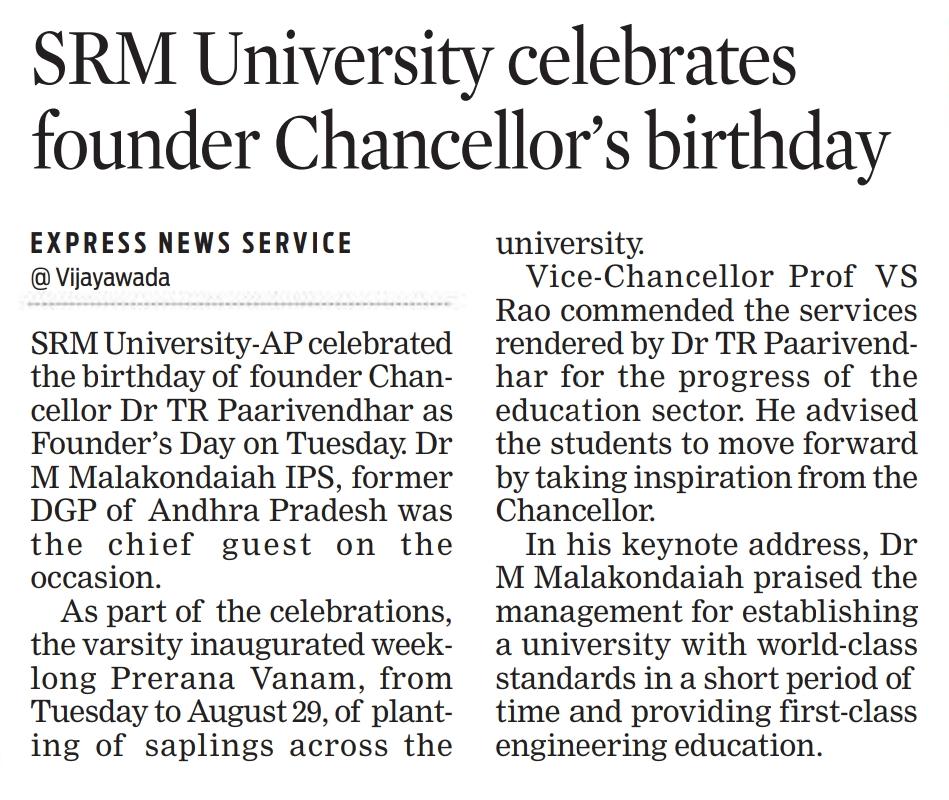 SRM University celebrates founder Chancellor's birthday

EXPRESS NEWS SERVICE
@ Vijayawada

SRM University-AP celebrated the birthday of founder Chancellor Dr TR Paarivendhar as Founder's Day on Tuesday. Dr M Malakondaiah IPS, former DGP of Andhra Pradesh was the chief guest on the occasion.

As part of the celebrations, the varsity inaugurated weeklong Prerana Vanam, from Tuesday to August 29, of planting of saplings across the university.

Vice-Chancellor Prof VS Rao commended the services rendered by Dr TR Paarivendhar for the progress of the education sector. He advised the students to move forward by taking inspiration from the Chancellor.

In his keynote address, Dr M Malakondaiah praised the management for establishing a university with world-class standards in a short period of time and providing first-class engineering education.